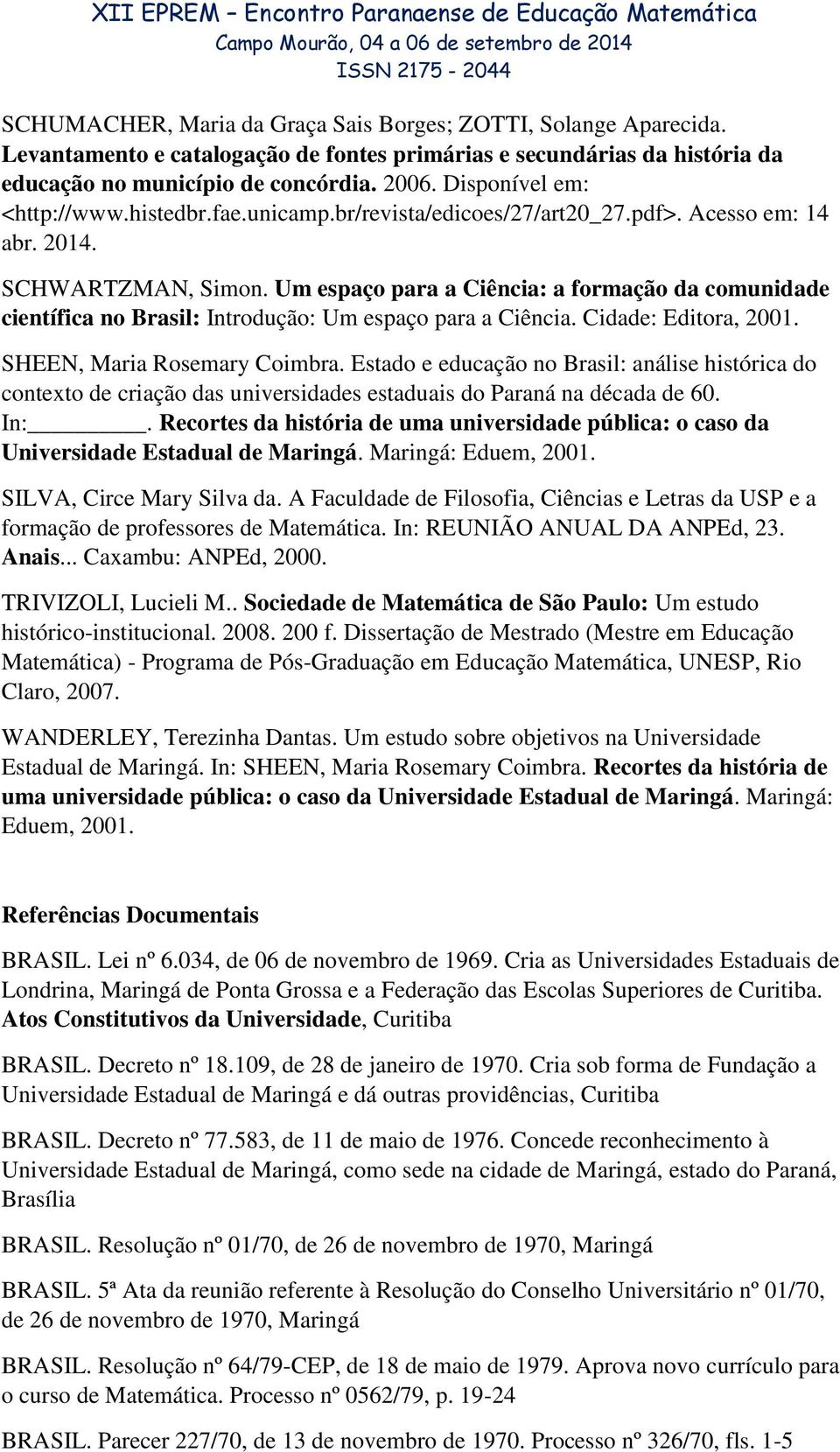 XII EPREM – Encontro Paranaense de Educação Matemática
Campo Mourão, 04 a 06 de setembro de 2014
ISSN 2175 - 2044

SCHUMACHER, Maria da Graça Sais Borges; ZOTTI, Solange Aparecida. Levantamento e catalogação de fontes primárias e secundárias da história da educação no município de concórdia. 2006. Disponível em: <http://www.histedbr.fae.unicamp.br/revista/edicoes/27/art20_27.pdf>. Acesso em: 14 abr. 2014.

SCHWARTZMAN, Simon. Um espaço para a Ciência: a formação da comunidade científica no Brasil: Introdução: Um espaço para a Ciência. Cidade: Editora, 2001.

SHEEN, Maria Rosemary Coimbra. Estado e educação no Brasil: análise histórica do contexto de criação das universidades estaduais do Paraná na década de 60. In:_________. Recortes da história de uma universidade pública: o caso da Universidade Estadual de Maringá. Maringá: Eduem, 2001.

SILVA, Circe Mary Silva da. A Faculdade de Filosofia, Ciências e Letras da USP e a formação de professores de Matemática. In: REUNIÃO ANUAL DA ANPEd, 23. Anais... Caxambu: ANPEd, 2000.

TRIVIZOLI, Lucieli M.. Sociedade de Matemática de São Paulo: Um estudo histórico-institucional. 2008. 200 f. Dissertação de Mestrado (Mestre em Educação Matemática) - Programa de Pós-Graduação em Educação Matemática, UNESP, Rio Claro, 2007.

WANDERLEY, Terezinha Dantas. Um estudo sobre objetivos na Universidade Estadual de Maringá. In: SHEEN, Maria Rosemary Coimbra. Recortes da história de uma universidade pública: o caso da Universidade Estadual de Maringá. Maringá: Eduem, 2001.

Referências Documentais

BRASIL. Lei nº 6.034, de 06 de novembro de 1969. Cria as Universidades Estaduais de Londrina, Maringá de Ponta Grossa e a Federação das Escolas Superiores de Curitiba. Atos Constitutivos da Universidade, Curitiba

BRASIL. Decreto nº 18.109, de 28 de janeiro de 1970. Cria sob forma de Fundação a Universidade Estadual de Maringá e dá outras providências, Curitiba

BRASIL. Decreto nº 77.583, de 11 de maio de 1976. Concede reconhecimento à Universidade Estadual de Maringá, como sede na cidade de Maringá, estado do Paraná, Brasília

BRASIL. Resolução nº 01/70, de 26 de novembro de 1970, Maringá

BRASIL. 5ª Ata da reunião referente à Resolução do Conselho Universitário nº 01/70, de 26 de novembro de 1970, Maringá

BRASIL. Resolução nº 64/79-CEP, de 18 de maio de 1979. Aprova novo currículo para o curso de Matemática. Processo nº 0562/79, p. 19-24

BRASIL. Parecer 227/70, de 13 de novembro de 1970. Processo nº 326/70, fls. 1-5